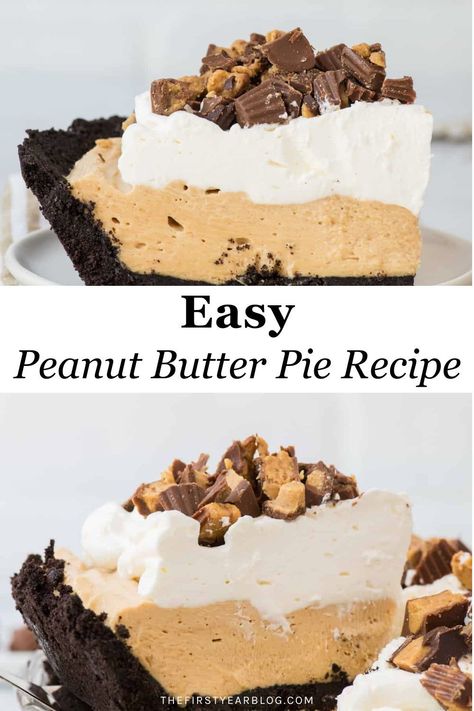 Easy
Peanut Butter Pie Recipe

THEFIRSTYEARBLOG.COM